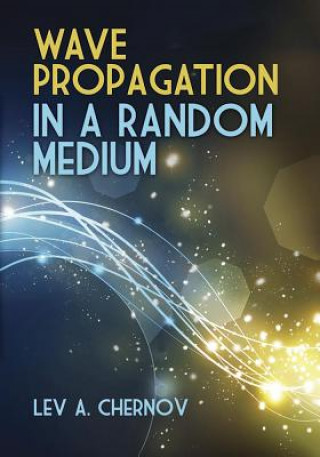 WAVE PROPAGATION IN A RANDOM MEDIUM

LEV A. CHERNOV